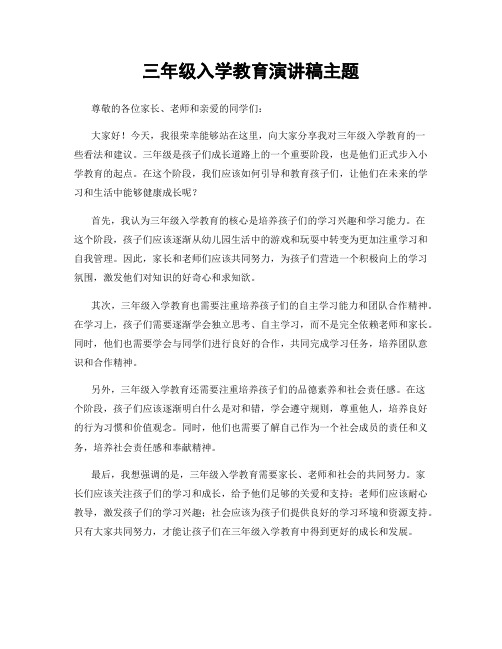 三年级入学教育演讲稿主题

尊敬的各位家长、老师和亲爱的同学们：

大家好！今天，我很荣幸能够站在这里，向大家分享我对三年级入学教育的一些看法和建议。三年级是孩子们成长道路上的一个重要阶段，也是他们正式步入小学教育的起点。在这个阶段，我们应该如何引导和教育孩子们，让他们在未来的学习和生活中能够健康成长呢？

首先，我认为三年级入学教育的核心是培养孩子们的学习兴趣和学习能力。在这个阶段，孩子们应该逐渐从幼儿园生活中的游戏和玩耍中转变为更加注重学习和自我管理。因此，家长和老师们应该共同努力，为孩子们营造一个积极向上的学习氛围，激发他们对知识的好奇心和求知欲。

其次，三年级入学教育也需要注重培养孩子们的自主学习能力和团队合作精神。在学习上，孩子们需要逐渐学会独立思考、自主学习，而不是完全依赖老师和家长。同时，他们也需要学会与同学们进行良好的合作，共同完成学习任务，培养团队意识和合作精神。

另外，三年级入学教育还需要注重培养孩子们的品德素养和社会责任感。在这个阶段，孩子们应该逐渐明白什么是对和错，学会遵守规则，尊重他人，培养良好的行为习惯和价值观念。同时，他们也需要了解自己作为一个社会成员的责任和义务，培养社会责任感和奉献精神。

最后，我想强调的是，三年级入学教育需要家长、老师和社会的共同努力。家长们应该关注孩子们的学习和成长，给予他们足够的关爱和支持；老师们应该耐心教导，激发孩子们的学习兴趣；社会应该为孩子们提供良好的学习环境和资源支持。只有大家共同努力，才能让孩子们在三年级入学教育中得到更好的成长和发展。